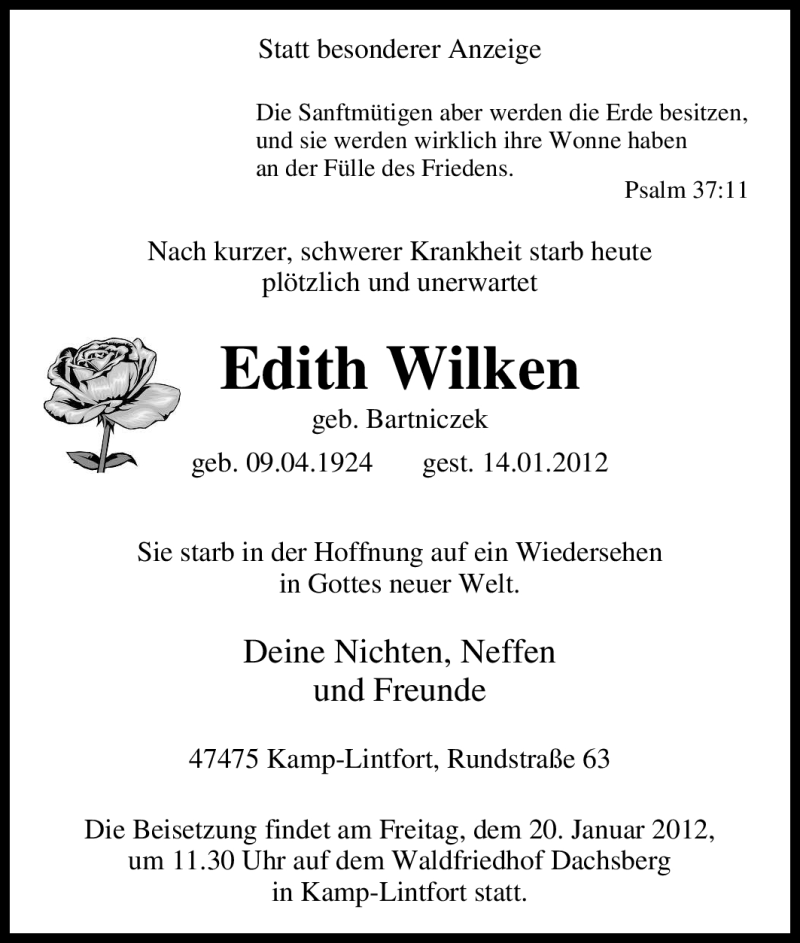 Statt besonderer Anzeige

Die Sanftmütigen aber werden die Erde besitzen, und sie werden wirklich ihre Wonne haben an der Fülle des Friedens.
Psalm 37:11

Nach kurzer, schwerer Krankheit starb heute plötzlich und unerwartet

Edith Wilken
geb. Bartniczek
geb. 09.04.1924 gest. 14.01.2012

Sie starb in der Hoffnung auf ein Wiedersehen in Gottes neuer Welt.

Deine Nichten, Neffen und Freunde

47475 Kamp-Lintfort, Rundstraße 63

Die Beisetzung findet am Freitag, dem 20. Januar 2012, um 11.30 Uhr auf dem Waldfriedhof Dachsberg in Kamp-Lintfort statt.